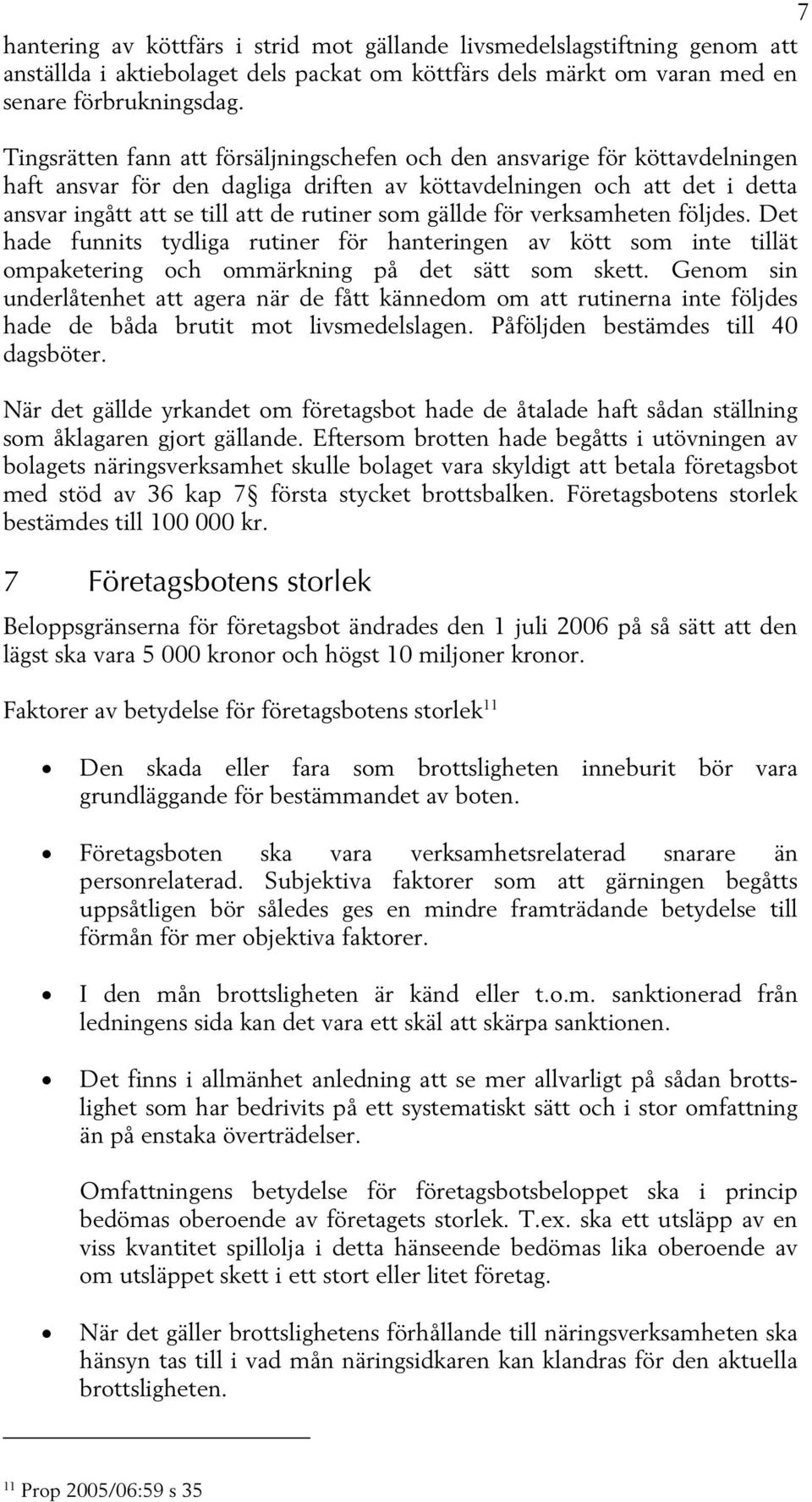 7

hantering av köttfärs i strid mot gällande livsmedelslagstiftning genom att anställda i aktiebolaget dels packat om köttfärs dels märkt om varan med en senare förbrukningsdag.

Tingsrätten fann att försäljningschefen och den ansvarige för köttavdelningen haft ansvar för den dagliga driften av köttavdelningen och att det i detta ansvar ingått att se till att de rutiner som gällde för verksamheten följdes. Det hade funnits tydliga rutiner för hanteringen av kött som inte tillät ompaketering och ommärkning på det sätt som skett. Genom sin underlåtenhet att agera när de fått kännedom om att rutinerna inte följdes hade de båda brutit mot livsmedelslagen. Påföljden bestämdes till 40 dagsböter.

När det gällde yrkandet om företagsbot hade de åtalade haft sådan ställning som åklagaren gjort gällande. Eftersom brotten hade begåtts i utövningen av bolagets näringsverksamhet skulle bolaget vara skyldigt att betala företagsbot med stöd av 36 kap 7 första stycket brottsbalken. Företagsbotens storlek bestämdes till 100 000 kr.

7 Företagsbotens storlek

Beloppsgränserna för företagsbot ändrades den 1 juli 2006 på så sätt att den lägst ska vara 5 000 kronor och högst 10 miljoner kronor.

Faktorer av betydelse för företagsbotens storlek$^{11}$

• Den skada eller fara som brottsligheten inneburit bör vara grundläggande för bestämmandet av boten.

• Företagsboten ska vara verksamhetsrelaterad snarare än personrelaterad. Subjektiva faktorer som att gärningen begåtts uppsåtligen bör således ges en mindre framträdande betydelse till förmån för mer objektiva faktorer.

• I den mån brottsligheten är känd eller t.o.m. sanktionerad från ledningens sida kan det vara ett skäl att skärpa sanktionen.

• Det finns i allmänhet anledning att se mer allvarligt på sådan brottslighet som har bedrivits på ett systematiskt sätt och i stor omfattning än på enstaka överträdelser.

Omfattningens betydelse för företagsbotsbeloppet ska i princip bedömas oberoende av företagets storlek. T.ex. ska ett utsläpp av en viss kvantitet spillolja i detta hänseende bedömas lika oberoende av om utsläppet skett i ett stort eller litet företag.

• När det gäller brottslighetens förhållande till näringsverksamheten ska hänsyn tas till i vad mån näringsidkaren kan klandras för den aktuella brottsligheten.

$^{11}$ Prop 2005/06:59 s 35